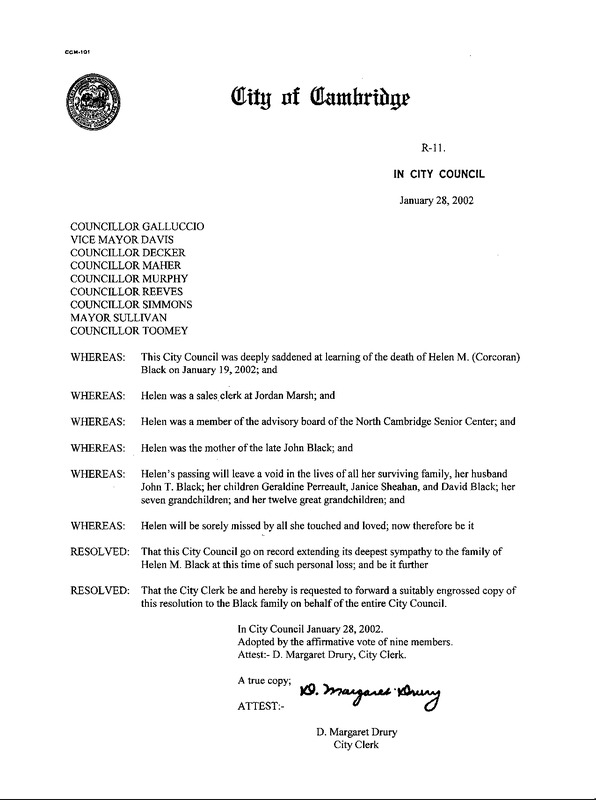 CCM-101

City of Cambridge

R-11.

IN CITY COUNCIL

January 28, 2002

COUNCILLOR GALLUCCIO
VICE MAYOR DAVIS
COUNCILLOR DECKER
COUNCILLOR MAHER
COUNCILLOR MURPHY
COUNCILLOR REEVES
COUNCILLOR SIMMONS
MAYOR SULLIVAN
COUNCILLOR TOOMEY

WHEREAS: This City Council was deeply saddened at learning of the death of Helen M. (Corcoran) Black on January 19, 2002; and

WHEREAS: Helen was a sales clerk at Jordan Marsh; and

WHEREAS: Helen was a member of the advisory board of the North Cambridge Senior Center; and

WHEREAS: Helen was the mother of the late John Black; and

WHEREAS: Helen's passing will leave a void in the lives of all her surviving family, her husband John T. Black; her children Geraldine Perreault, Janice Sheahan, and David Black; her seven grandchildren; and her twelve great grandchildren; and

WHEREAS: Helen will be sorely missed by all she touched and loved; now therefore be it

RESOLVED: That this City Council go on record extending its deepest sympathy to the family of Helen M. Black at this time of such personal loss; and be it further

RESOLVED: That the City Clerk be and hereby is requested to forward a suitably engrossed copy of this resolution to the Black family on behalf of the entire City Council.

In City Council January 28, 2002.
Adopted by the affirmative vote of nine members.
Attest:- D. Margaret Drury, City Clerk.

A true copy;

ATTEST:- D. Margaret Drury

D. Margaret Drury
City Clerk